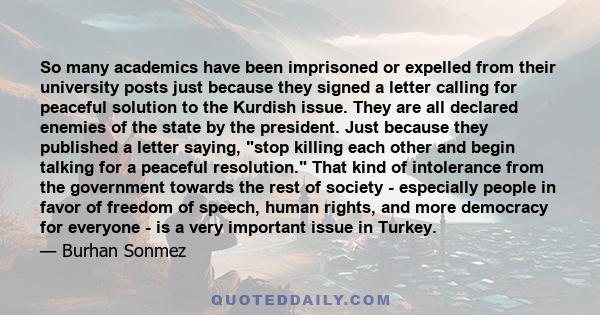 So many academics have been imprisoned or expelled from their university posts just because they signed a letter calling for peaceful solution to the Kurdish issue. They are all declared enemies of the state by the president. Just because they published a letter saying, "stop killing each other and begin talking for a peaceful resolution." That kind of intolerance from the government towards the rest of society - especially people in favor of freedom of speech, human rights, and more democracy for everyone - is a very important issue in Turkey.

— Burhan Sonmez

QUOTEDDAILY.COM